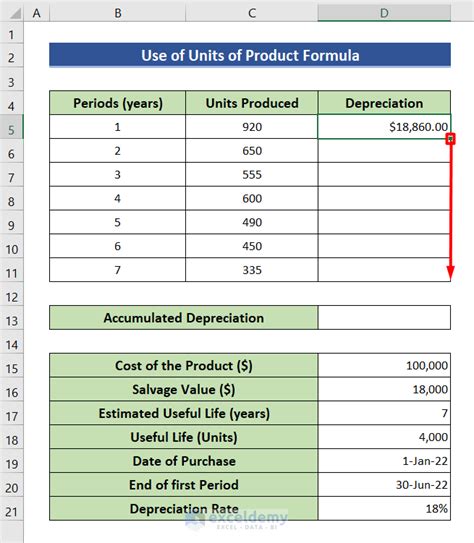 | | A | B | C | D |
|---|---|---|---|---|
| 1 | | | | |
| 2 | | Use of Units of Product Formula | | |
| 3 | | | | |
| 4 | | Periods (years) | Units Produced | Depreciation |
| 5 | | 1 | 920 | $18,860.00 |
| 6 | | 2 | 650 | |
| 7 | | 3 | 555 | |
| 8 | | 4 | 600 | |
| 9 | | 5 | 490 | |
| 10 | | 6 | 450 | |
| 11 | | 7 | 335 | |
| 12 | | | | |
| 13 | | Accumulated Depreciation | | |
| 14 | | | | |
| 15 | | Cost of the Product ($) | | 100,000 |
| 16 | | Salvage Value ($) | | 18,000 |
| 17 | | Estimated Useful Life (years) | | 7 |
| 18 | | Useful Life (Units) | | 4,000 |
| 19 | | Date of Purchase | | 1-Jan-22 |
| 20 | | End of first Period | | 30-Jun-22 |
| 21 | | Depreciation Rate | | 18% |

exceldemy
EXCEL · DATA · BI